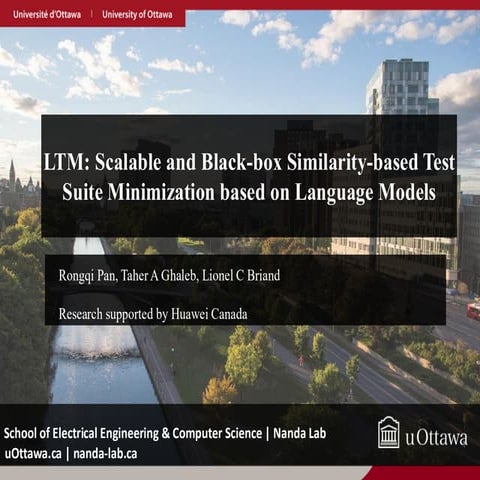 Université d'Ottawa | University of Ottawa

LTM: Scalable and Black-box Similarity-based Test Suite Minimization based on Language Models

Rongqi Pan, Taher A Ghaleb, Lionel C Briand

Research supported by Huawei Canada

School of Electrical Engineering & Computer Science | Nanda Lab
uOttawa.ca | nanda-lab.ca

uOttawa